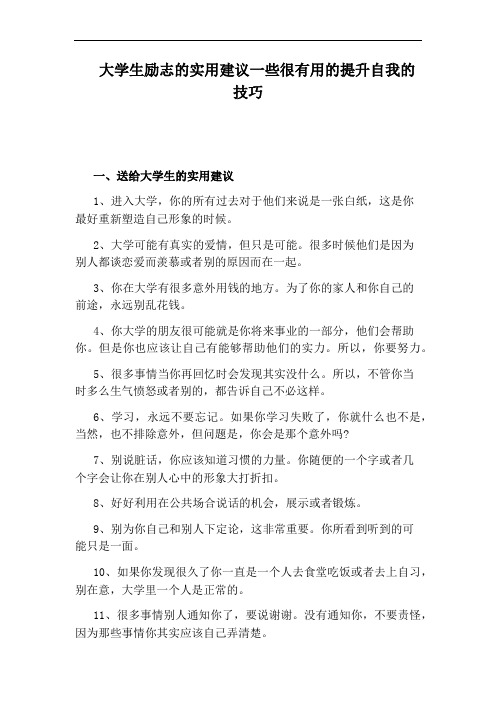 大学生励志的实用建议一些很有用的提升自我的技巧

一、送给大学生的实用建议

1、进入大学，你的所有过去对于他们来说是一张白纸，这是你最好重新塑造自己形象的时候。

2、大学可能有真实的爱情，但只是可能。很多时候他们是因为别人都谈恋爱而羡慕或者别的原因而在一起。

3、你在大学有很多意外用钱的地方。为了你的家人和你自己的前途，永远别乱花钱。

4、你大学的朋友很可能就是你将来事业的一部分，他们会帮助你。但是你也应该让自己有能够帮助他们的实力。所以，你要努力。

5、很多事情当你再回忆时会发现其实没什么。所以，不管你当时多么生气愤怒或者别的，都告诉自己不必这样。

6、学习，永远不要忘记。如果你学习失败了，你就什么也不是，当然，也不排除意外，但问题是，你会是那个意外吗?

7、别说脏话，你应该知道习惯的力量。你随便的一个字或者几个字会让你在别人心中的形象大打折扣。

8、好好利用在公共场合说话的机会，展示或者锻炼。

9、别为你自己和别人下定论，这非常重要。你所看到听到的可能只是一面。

10、如果你发现很久了你一直是一个人去食堂吃饭或者去上自习，别在意，大学里一个人是正常的。

11、很多事情别人通知你了，要说谢谢。没有通知你，不要责怪，因为那些事情你其实应该自己弄清楚。